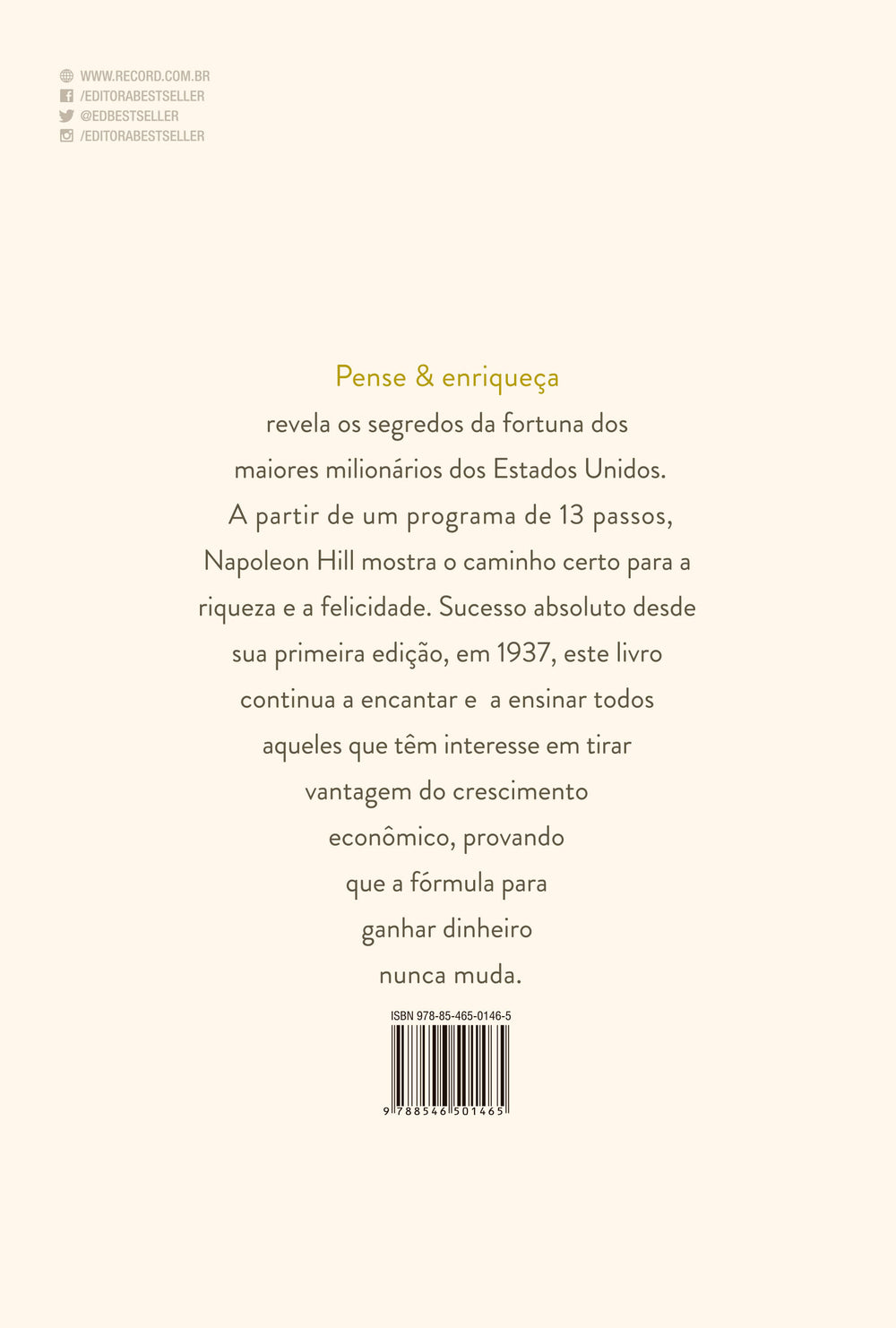 WWW.RECORD.COM.BR
/EDITORABESTSELLER
@EDBESTSELLER
/EDITORABESTSELLER

Pense & enriqueça revela os segredos da fortuna dos maiores milionários dos Estados Unidos. A partir de um programa de 13 passos, Napoleon Hill mostra o caminho certo para a riqueza e a felicidade. Sucesso absoluto desde sua primeira edição, em 1937, este livro continua a encantar e a ensinar todos aqueles que têm interesse em tirar vantagem do crescimento econômico, provando que a fórmula para ganhar dinheiro nunca muda.

ISBN 978-85-465-0146-5

9 788546 501465